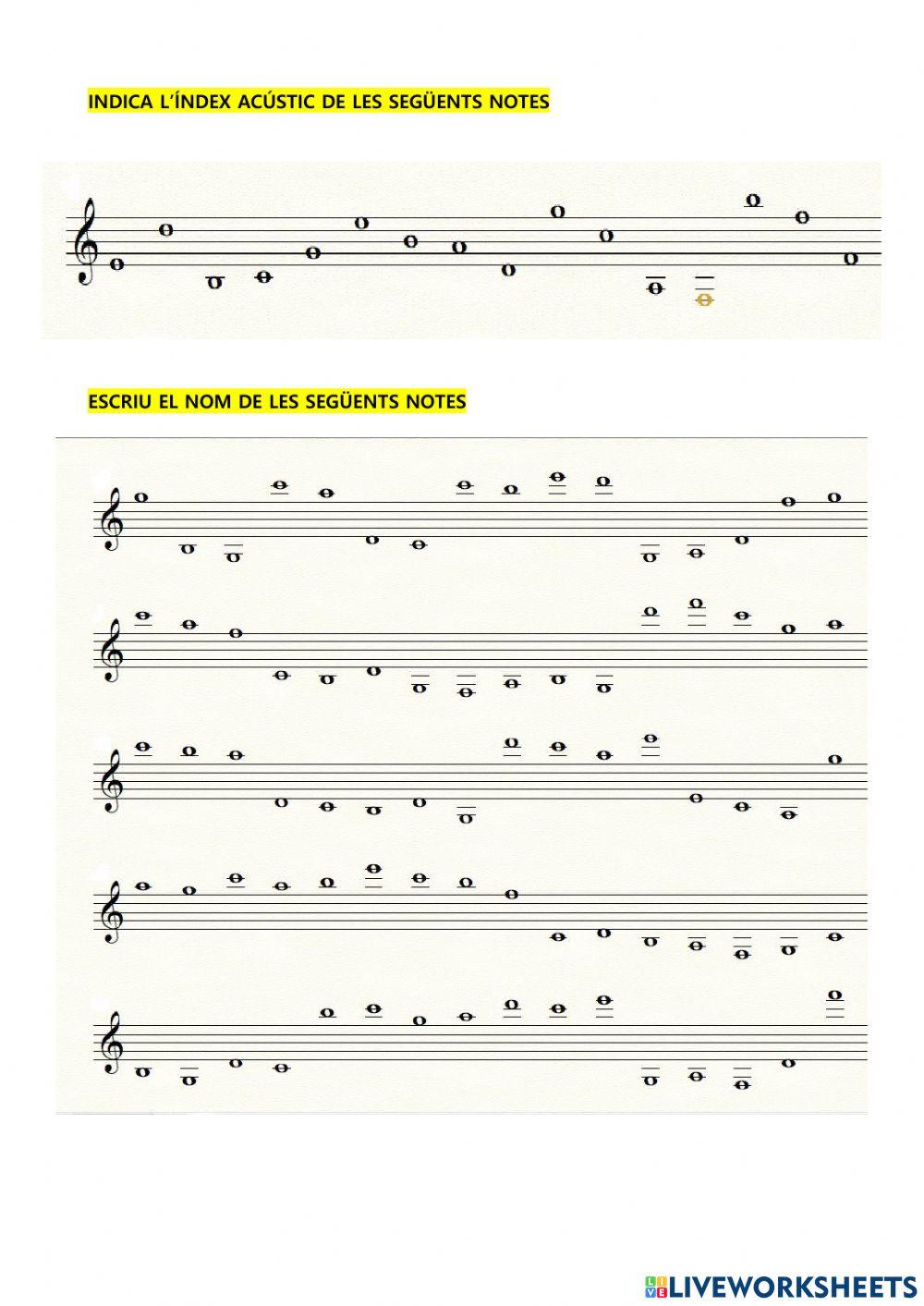 INDICA L'ÍNDEX ACÚSTIC DE LES SEGÜENTS NOTES

ESCRIU EL NOM DE LES SEGÜENTS NOTES

LIVEWORKSHEETS